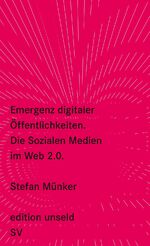 Emergenz digitaler Öffentlichkeiten. Die Sozialen Medien im Web 2.0.

Stefan Münker

edition unseld
SV